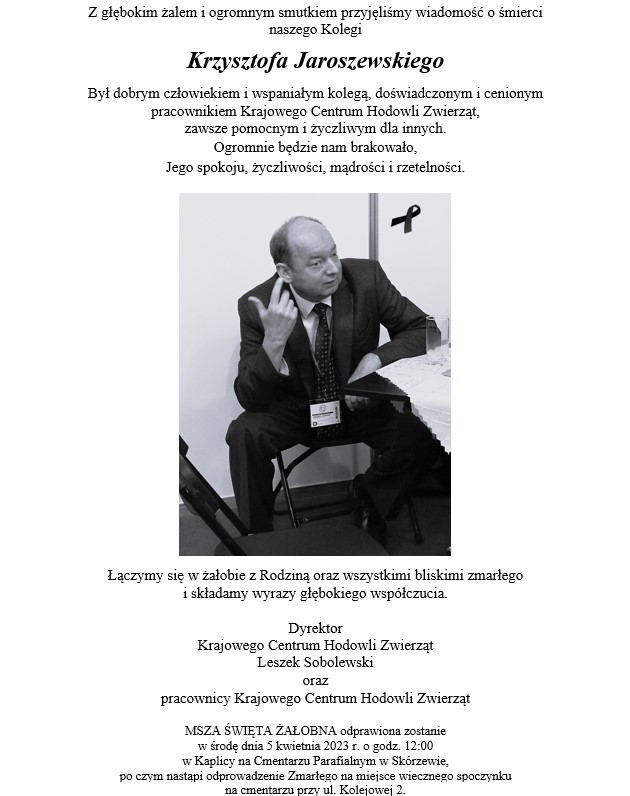 Z głębokim żalem i ogromnym smutkiem przyjęliśmy wiadomość o śmierci naszego Kolegi

Krzysztofa Jaroszewskiego

Był dobrym człowiekiem i wspaniałym kolegą, doświadczonym i cenionym pracownikiem Krajowego Centrum Hodowli Zwierząt, zawsze pomocnym i życzliwym dla innych. Ogromnie będzie nam brakowało, Jego spokoju, życzliwości, mądrości i rzetelności.

Łączymy się w żałobie z Rodziną oraz wszystkimi bliskimi zmarłego i składamy wyrazy głębokiego współczucia.

Dyrektor
Krajowego Centrum Hodowli Zwierząt
Leszek Sobolewski
oraz
pracownicy Krajowego Centrum Hodowli Zwierząt

MSZA ŚWIĘTA ŻAŁOBNA odprawiona zostanie w środę dnia 5 kwietnia 2023 r. o godz. 12:00 w Kaplicy na Cmentarzu Parafialnym w Skórzewie, po czym nastąpi odprowadzenie Zmarłego na miejsce wiecznego spoczynku na cmentarzu przy ul. Kolejowej 2.